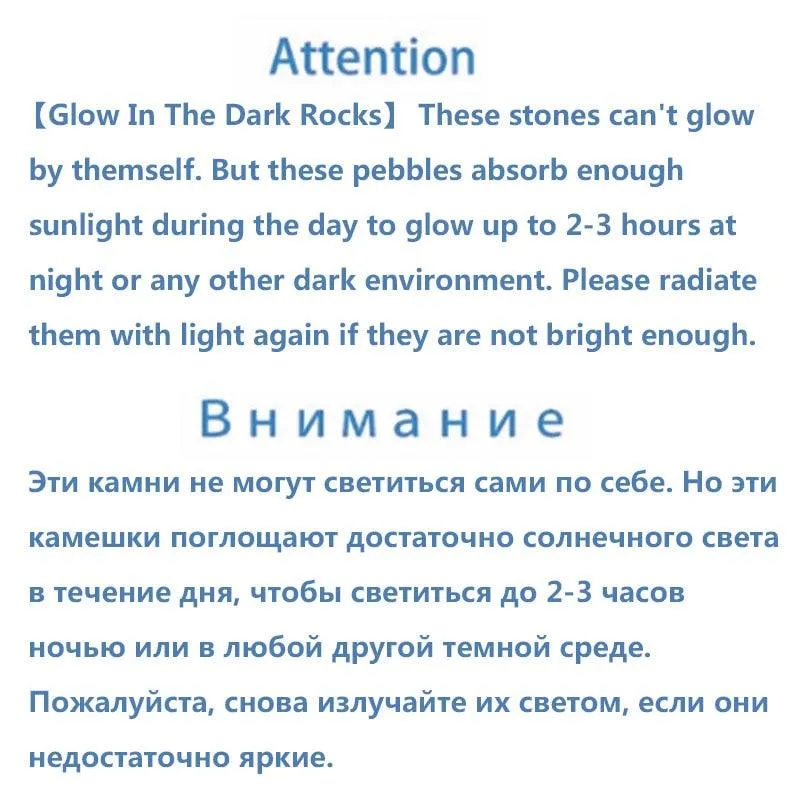 Attention

【Glow In The Dark Rocks】 These stones can't glow by themself. But these pebbles absorb enough sunlight during the day to glow up to 2-3 hours at night or any other dark environment. Please radiate them with light again if they are not bright enough.

Внимание

Эти камни не могут светиться сами по себе. Но эти камешки поглощают достаточно солнечного света в течение дня, чтобы светиться до 2-3 часов ночью или в любой другой темной среде. Пожалуйста, снова излучайте их светом, если они недостаточно яркие.